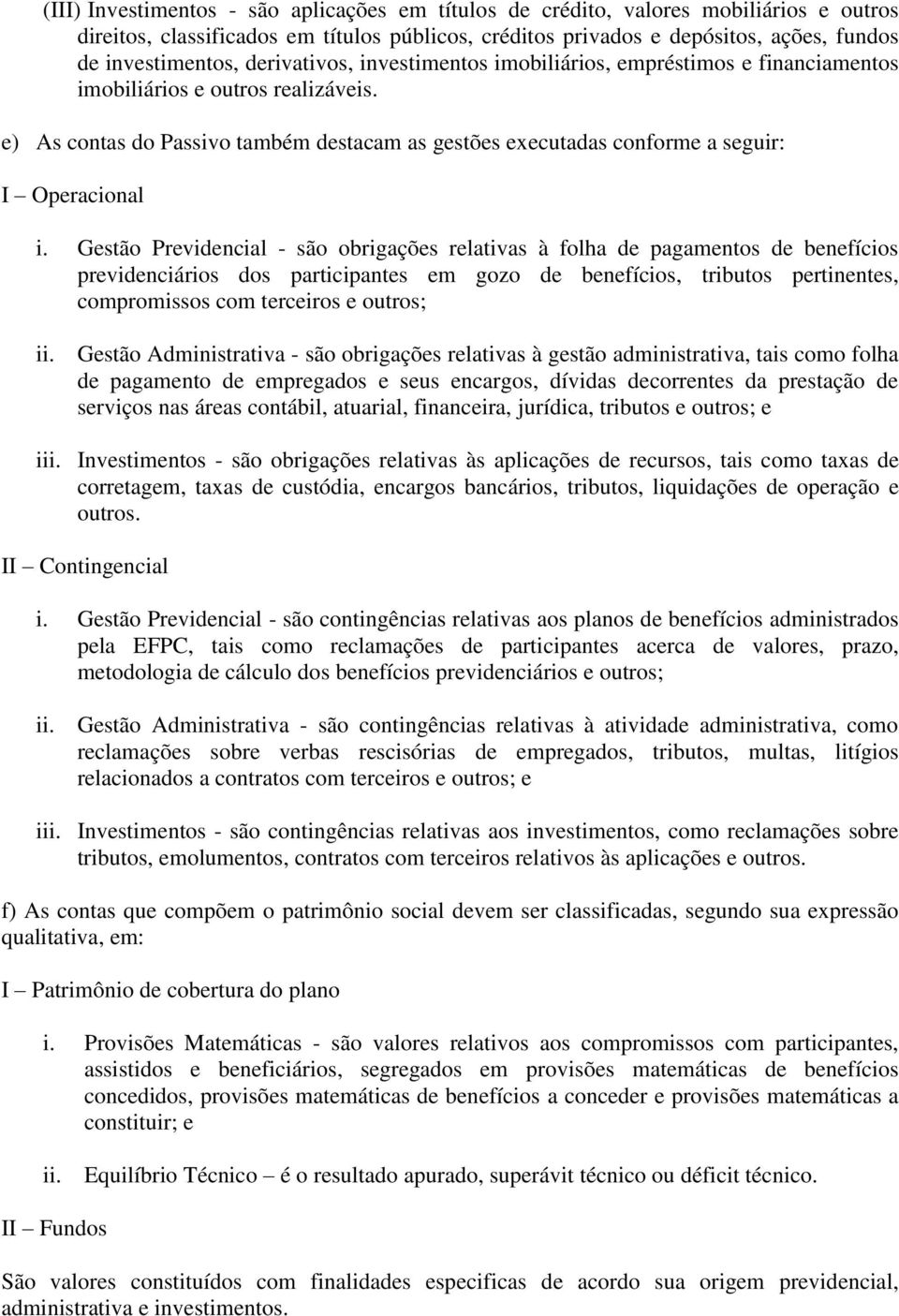 (III) Investimentos - são aplicações em títulos de crédito, valores mobiliários e outros direitos, classificados em títulos públicos, créditos privados e depósitos, ações, fundos de investimentos, derivativos, investimentos imobiliários, empréstimos e financiamentos imobiliários e outros realizáveis.

e) As contas do Passivo também destacam as gestões executadas conforme a seguir:

I – Operacional

i. Gestão Previdencial - são obrigações relativas à folha de pagamentos de benefícios previdenciários dos participantes em gozo de benefícios, tributos pertinentes, compromissos com terceiros e outros;

ii. Gestão Administrativa - são obrigações relativas à gestão administrativa, tais como folha de pagamento de empregados e seus encargos, dívidas decorrentes da prestação de serviços nas áreas contábil, atuarial, financeira, jurídica, tributos e outros; e

iii. Investimentos - são obrigações relativas às aplicações de recursos, tais como taxas de corretagem, taxas de custódia, encargos bancários, tributos, liquidações de operação e outros.

II – Contingencial

i. Gestão Previdencial - são contingências relativas aos planos de benefícios administrados pela EFPC, tais como reclamações de participantes acerca de valores, prazo, metodologia de cálculo dos benefícios previdenciários e outros;

ii. Gestão Administrativa - são contingências relativas à atividade administrativa, como reclamações sobre verbas rescisórias de empregados, tributos, multas, litígios relacionados a contratos com terceiros e outros; e

iii. Investimentos - são contingências relativas aos investimentos, como reclamações sobre tributos, emolumentos, contratos com terceiros relativos às aplicações e outros.

f) As contas que compõem o patrimônio social devem ser classificadas, segundo sua expressão qualitativa, em:

I – Patrimônio de cobertura do plano

i. Provisões Matemáticas - são valores relativos aos compromissos com participantes, assistidos e beneficiários, segregados em provisões matemáticas de benefícios concedidos, provisões matemáticas de benefícios a conceder e provisões matemáticas a constituir; e

ii. Equilíbrio Técnico – é o resultado apurado, superávit técnico ou déficit técnico.

II – Fundos

São valores constituídos com finalidades especificas de acordo sua origem previdencial, administrativa e investimentos.